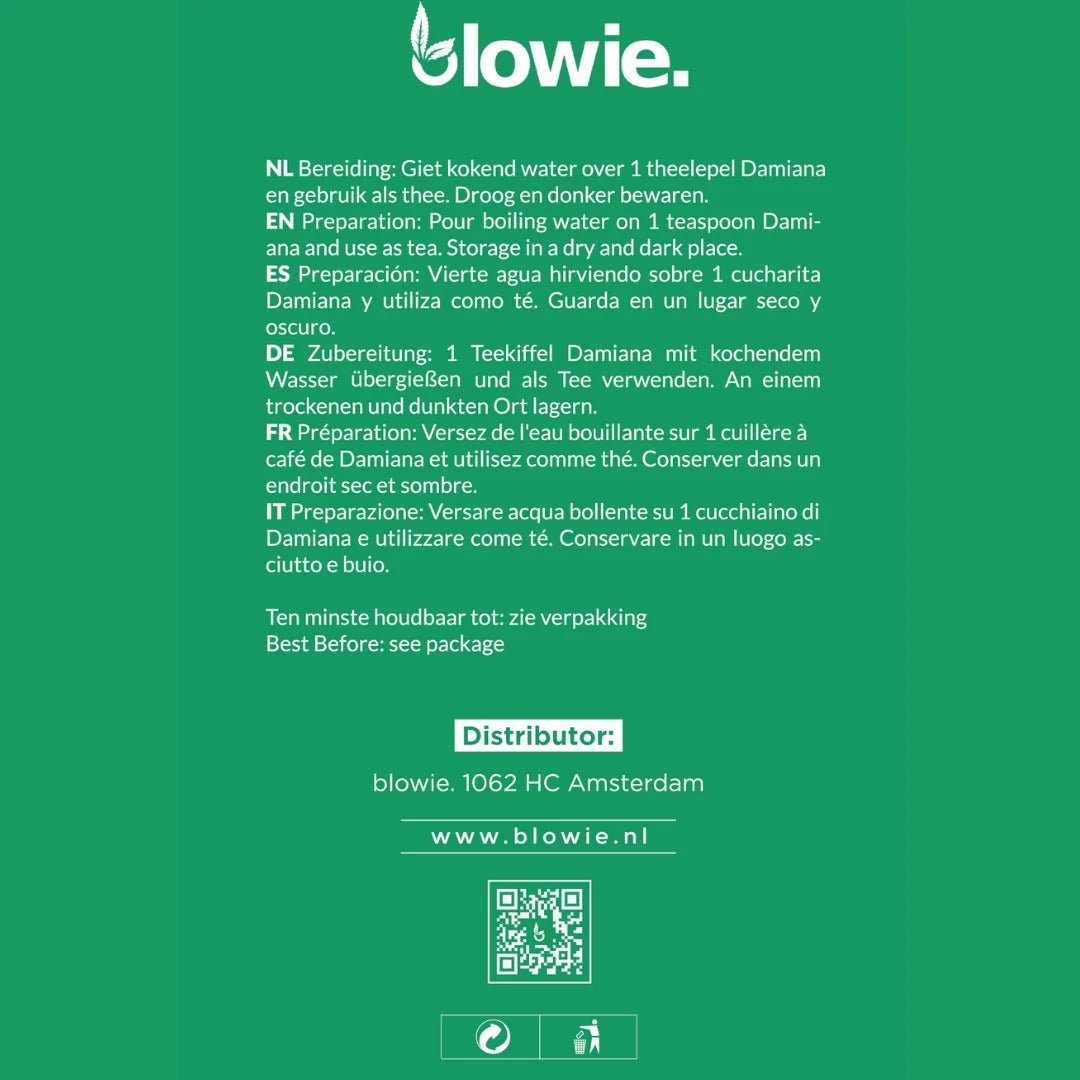 blowie.

NL Bereiding: Giet kokend water over 1 theelepel Damiana en gebruik als thee. Droog en donker bewaren.
EN Preparation: Pour boiling water on 1 teaspoon Damiana and use as tea. Storage in a dry and dark place.
ES Preparación: Vierte agua hirviendo sobre 1 cucharita Damiana y utiliza como té. Guarda en un lugar seco y oscuro.
DE Zubereitung: 1 Teekiffel Damiana mit kochendem Wasser übergießen und als Tee verwenden. An einem trockenen und dunkten Ort lagern.
FR Préparation: Versez de l'eau bouillante sur 1 cuillère à café de Damiana et utilisez comme thé. Conserver dans un endroit sec et sombre.
IT Preparazione: Versare acqua bollente su 1 cucchiaino di Damiana e utilizzare come té. Conservare in un luogo asciutto e buio.

Ten minste houdbaar tot: zie verpakking
Best Before: see package

Distributor:

blowie. 1062 HC Amsterdam

www.blowie.nl